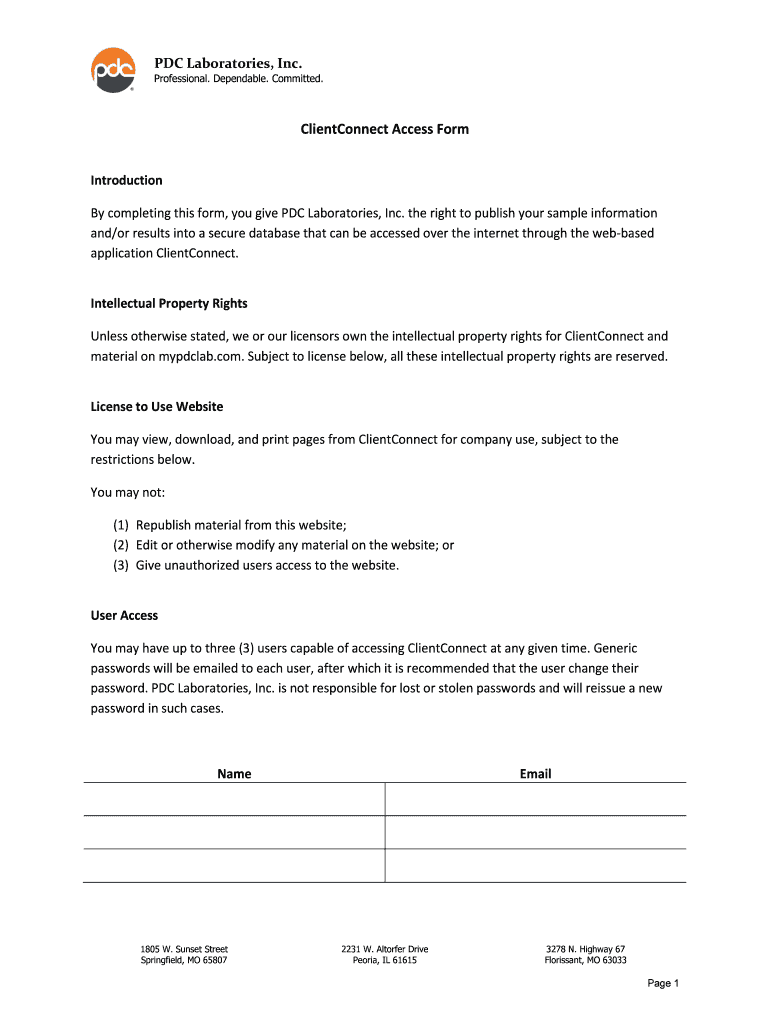 pdc

PDC Laboratories, Inc.
Professional. Dependable. Committed.

ClientConnect Access Form

Introduction

By completing this form, you give PDC Laboratories, Inc. the right to publish your sample information and/or results into a secure database that can be accessed over the internet through the web-based application ClientConnect.

Intellectual Property Rights

Unless otherwise stated, we or our licensors own the intellectual property rights for ClientConnect and material on mypdclab.com. Subject to license below, all these intellectual property rights are reserved.

License to Use Website

You may view, download, and print pages from ClientConnect for company use, subject to the restrictions below.

You may not:

(1) Republish material from this website;
(2) Edit or otherwise modify any material on the website; or
(3) Give unauthorized users access to the website.

User Access

You may have up to three (3) users capable of accessing ClientConnect at any given time. Generic passwords will be emailed to each user, after which it is recommended that the user change their password. PDC Laboratories, Inc. is not responsible for lost or stolen passwords and will reissue a new password in such cases.

| Name | Email |
|---|---|
| | |
| | |
| | |

1805 W. Sunset Street
Springfield, MO 65807

2231 W. Altorfer Drive
Peoria, IL 61615

3278 N. Highway 67
Florissant, MO 63033

Page 1